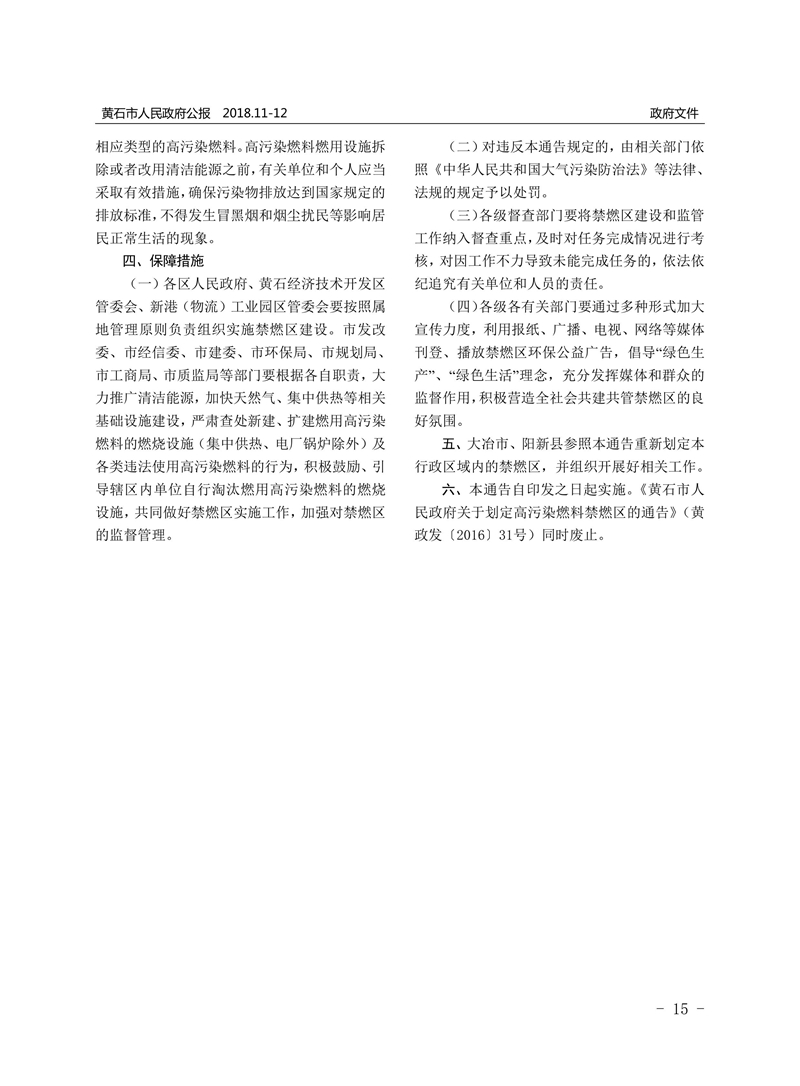 黄石市人民政府公报　2018.11-12

政府文件

相应类型的高污染燃料。高污染燃料燃用设施拆除或者改用清洁能源之前，有关单位和个人应当采取有效措施，确保污染物排放达到国家规定的排放标准，不得发生冒黑烟和烟尘扰民等影响居民正常生活的现象。

四、保障措施

（一）各区人民政府、黄石经济技术开发区管委会、新港（物流）工业园区管委会要按照属地管理原则负责组织实施禁燃区建设。市发改委、市经信委、市建委、市环保局、市规划局、市工商局、市质监局等部门要根据各自职责，大力推广清洁能源，加快天然气、集中供热等相关基础设施建设，严肃查处新建、扩建燃用高污染燃料的燃烧设施（集中供热、电厂锅炉除外）及各类违法使用高污染燃料的行为，积极鼓励、引导辖区内单位自行淘汰燃用高污染燃料的燃烧设施，共同做好禁燃区实施工作，加强对禁燃区的监督管理。

（二）对违反本通告规定的，由相关部门依照《中华人民共和国大气污染防治法》等法律、法规的规定予以处罚。

（三）各级督查部门要将禁燃区建设和监管工作纳入督查重点，及时对任务完成情况进行考核，对因工作不力导致未能完成任务的，依法依纪追究有关单位和人员的责任。

（四）各级各有关部门要通过多种形式加大宣传力度，利用报纸、广播、电视、网络等媒体刊登、播放禁燃区环保公益广告，倡导“绿色生产”、“绿色生活”理念，充分发挥媒体和群众的监督作用，积极营造全社会共建共管禁燃区的良好氛围。

五、大冶市、阳新县参照本通告重新划定本行政区域内的禁燃区，并组织开展好相关工作。

六、本通告自印发之日起实施。《黄石市人民政府关于划定高污染燃料禁燃区的通告》（黄政发〔2016〕31号）同时废止。

- 15 -